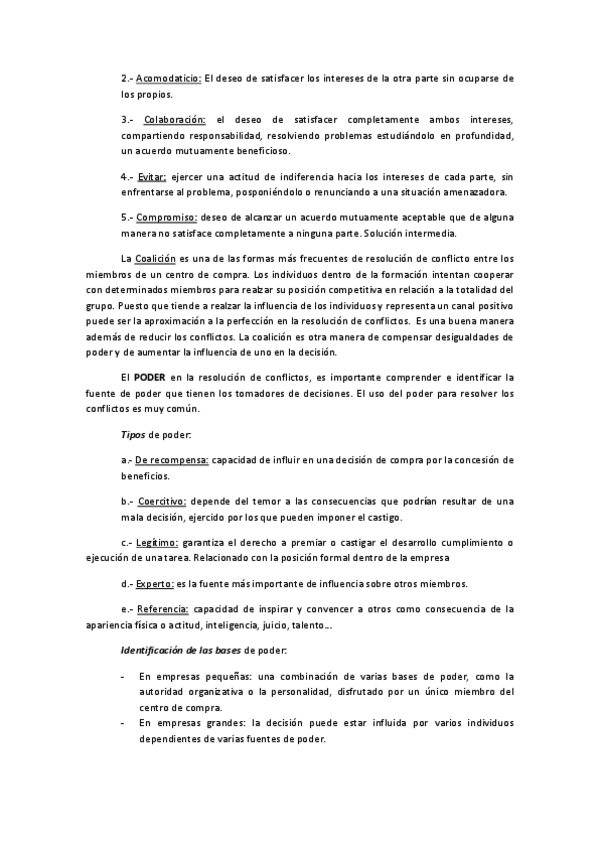 2.- Acomodaticio: El deseo de satisfacer los intereses de la otra parte sin ocuparse de los propios.

3.- Colaboración: el deseo de satisfacer completamente ambos intereses, compartiendo responsabilidad, resolviendo problemas estudiándolo en profundidad, un acuerdo mutuamente beneficioso.

4.- Evitar: ejercer una actitud de indiferencia hacia los intereses de cada parte, sin enfrentarse al problema, posponiéndolo o renunciando a una situación amenazadora.

5.- Compromiso: deseo de alcanzar un acuerdo mutuamente aceptable que de alguna manera no satisface completamente a ninguna parte. Solución intermedia.

La Coalición es una de las formas más frecuentes de resolución de conflicto entre los miembros de un centro de compra. Los individuos dentro de la formación intentan cooperar con determinados miembros para realzar su posición competitiva en relación a la totalidad del grupo. Puesto que tiende a realzar la influencia de los individuos y representa un canal positivo puede ser la aproximación a la perfección en la resolución de conflictos. Es una buena manera además de reducir los conflictos. La coalición es otra manera de compensar desigualdades de poder y de aumentar la influencia de uno en la decisión.

El PODER en la resolución de conflictos, es importante comprender e identificar la fuente de poder que tienen los tomadores de decisiones. El uso del poder para resolver los conflictos es muy común.

Tipos de poder:

a.- De recompensa: capacidad de influir en una decisión de compra por la concesión de beneficios.

b.- Coercitivo: depende del temor a las consecuencias que podrían resultar de una mala decisión, ejercido por los que pueden imponer el castigo.

c.- Legítimo: garantiza el derecho a premiar o castigar el desarrollo cumplimiento o ejecución de una tarea. Relacionado con la posición formal dentro de la empresa

d.- Experto: es la fuente más importante de influencia sobre otros miembros.

e.- Referencia: capacidad de inspirar y convencer a otros como consecuencia de la apariencia física o actitud, inteligencia, juicio, talento…

Identificación de las bases de poder:

- En empresas pequeñas: una combinación de varias bases de poder, como la autoridad organizativa o la personalidad, disfrutado por un único miembro del centro de compra.
- En empresas grandes: la decisión puede estar influida por varios individuos dependientes de varias fuentes de poder.